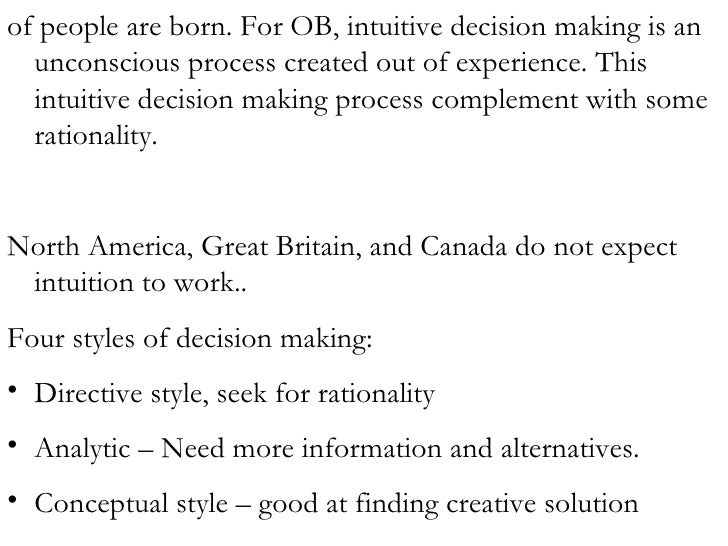 of people are born. For OB, intuitive decision making is an unconscious process created out of experience. This intuitive decision making process complement with some rationality.

North America, Great Britain, and Canada do not expect intuition to work..

Four styles of decision making:

• Directive style, seek for rationality

• Analytic – Need more information and alternatives.

• Conceptual style – good at finding creative solution